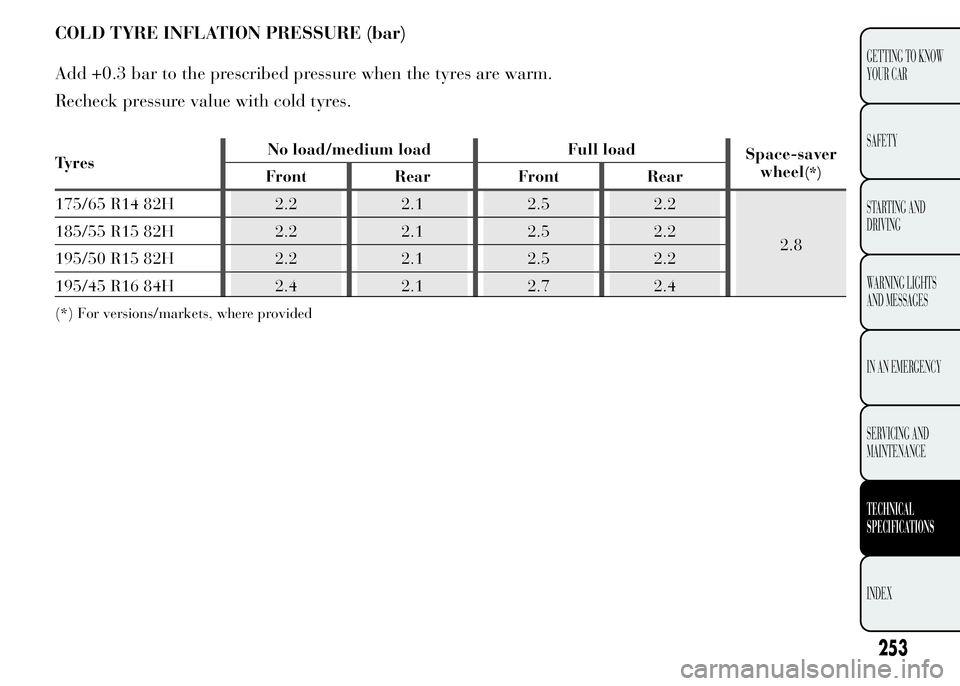 COLD TYRE INFLATION PRESSURE (bar)

Add +0.3 bar to the prescribed pressure when the tyres are warm.

Recheck pressure value with cold tyres.

| Tyres | No load/medium load | | Full load | | Space-saver wheel(*) |
|---|---|---|---|---|---|
| | Front | Rear | Front | Rear | |
| 175/65 R14 82H | 2.2 | 2.1 | 2.5 | 2.2 | 2.8 |
| 185/55 R15 82H | 2.2 | 2.1 | 2.5 | 2.2 | |
| 195/50 R15 82H | 2.2 | 2.1 | 2.5 | 2.2 | |
| 195/45 R16 84H | 2.4 | 2.1 | 2.7 | 2.4 | |

(*) For versions/markets, where provided

GETTING TO KNOW YOUR CAR

SAFETY

STARTING AND DRIVING

WARNING LIGHTS AND MESSAGES

IN AN EMERGENCY

SERVICING AND MAINTENANCE

TECHNICAL SPECIFICATIONS

INDEX

253

carmanualsonline.info